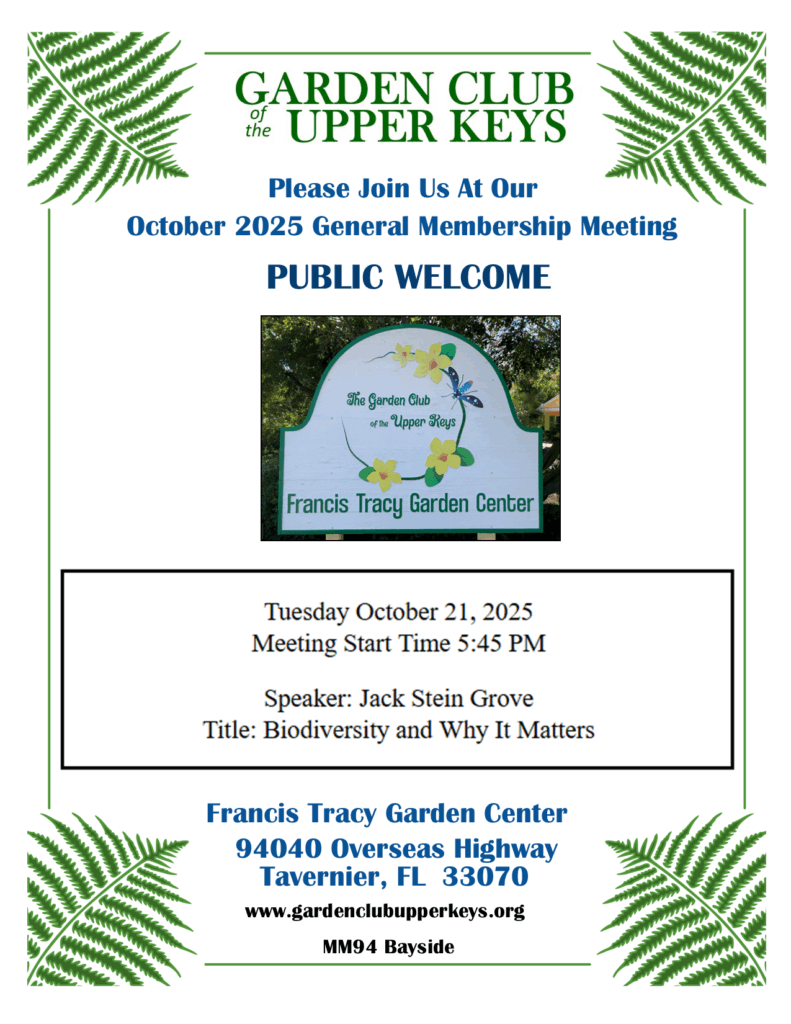 GARDEN CLUB of the UPPER KEYS

Please Join Us At Our
October 2025 General Membership Meeting

PUBLIC WELCOME

The Garden Club of the Upper Keys

Francis Tracy Garden Center

Tuesday October 21, 2025
Meeting Start Time 5:45 PM

Speaker: Jack Stein Grove
Title: Biodiversity and Why It Matters

Francis Tracy Garden Center
94040 Overseas Highway
Tavernier, FL 33070
www.gardenclubupperkeys.org
MM94 Bayside